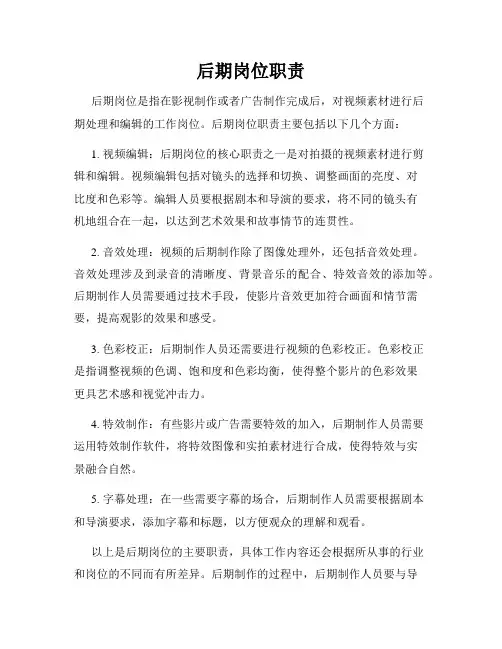 后期岗位职责

后期岗位是指在影视制作或者广告制作完成后，对视频素材进行后期处理和编辑的工作岗位。后期岗位职责主要包括以下几个方面：

1. 视频编辑：后期岗位的核心职责之一是对拍摄的视频素材进行剪辑和编辑。视频编辑包括对镜头的选择和切换、调整画面的亮度、对比度和色彩等。编辑人员要根据剧本和导演的要求，将不同的镜头有机地组合在一起，以达到艺术效果和故事情节的连贯性。

2. 音效处理：视频的后期制作除了图像处理外，还包括音效处理。音效处理涉及到录音的清晰度、背景音乐的配合、特效音效的添加等。后期制作人员需要通过技术手段，使影片音效更加符合画面和情节需要，提高观影的效果和感受。

3. 色彩校正：后期制作人员还需要进行视频的色彩校正。色彩校正是指调整视频的色调、饱和度和色彩均衡，使得整个影片的色彩效果更具艺术感和视觉冲击力。

4. 特效制作：有些影片或广告需要特效的加入，后期制作人员需要运用特效制作软件，将特效图像和实拍素材进行合成，使得特效与实景融合自然。

5. 字幕处理：在一些需要字幕的场合，后期制作人员需要根据剧本和导演要求，添加字幕和标题，以方便观众的理解和观看。

以上是后期岗位的主要职责，具体工作内容还会根据所从事的行业和岗位的不同而有所差异。后期制作的过程中，后期制作人员要与导